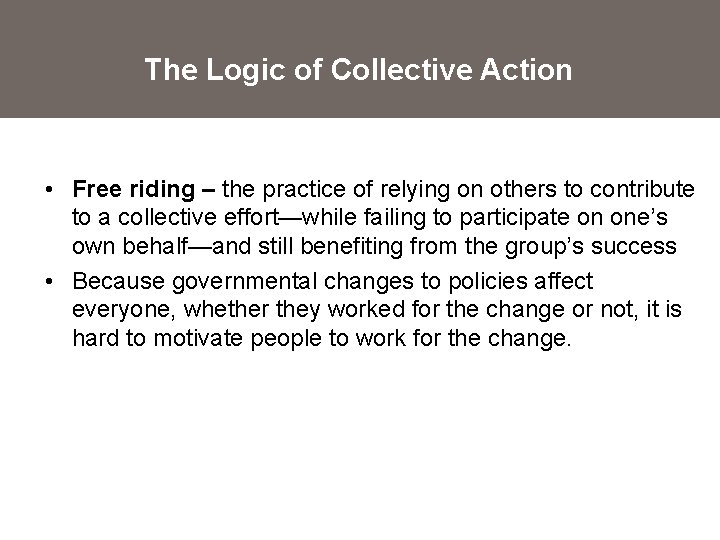 The Logic of Collective Action

• Free riding – the practice of relying on others to contribute to a collective effort—while failing to participate on one's own behalf—and still benefiting from the group's success
• Because governmental changes to policies affect everyone, whether they worked for the change or not, it is hard to motivate people to work for the change.